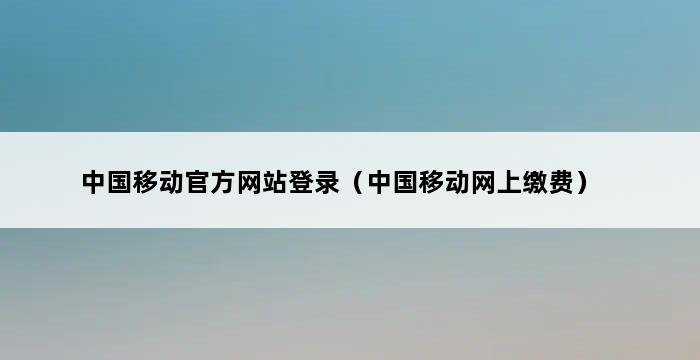 中国移动官方网站登录（中国移动网上缴费）